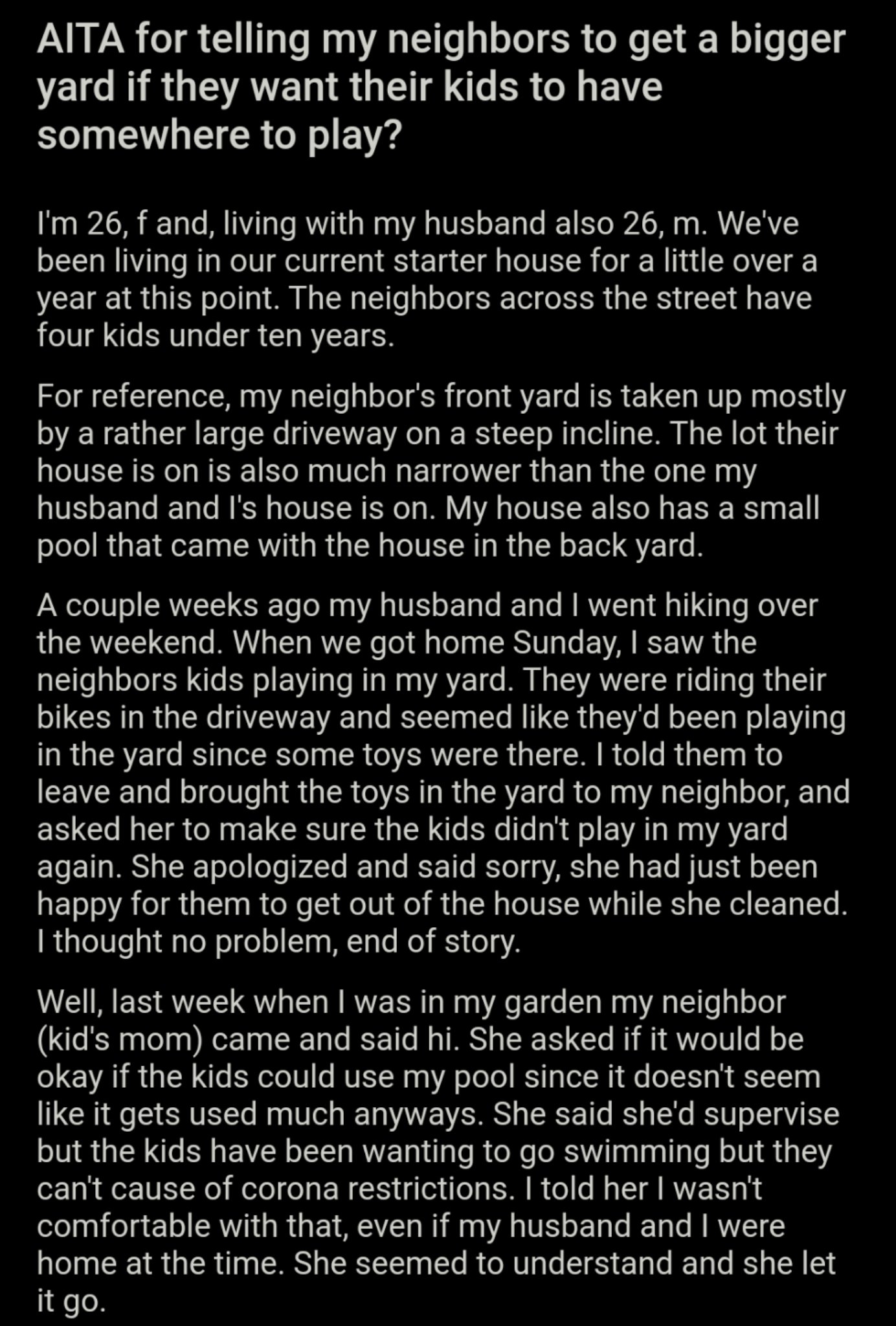 AITA for telling my neighbors to get a bigger yard if they want their kids to have somewhere to play?

I'm 26, f and, living with my husband also 26, m. We've been living in our current starter house for a little over a year at this point. The neighbors across the street have four kids under ten years.

For reference, my neighbor's front yard is taken up mostly by a rather large driveway on a steep incline. The lot their house is on is also much narrower than the one my husband and I's house is on. My house also has a small pool that came with the house in the back yard.

A couple weeks ago my husband and I went hiking over the weekend. When we got home Sunday, I saw the neighbors kids playing in my yard. They were riding their bikes in the driveway and seemed like they'd been playing in the yard since some toys were there. I told them to leave and brought the toys in the yard to my neighbor, and asked her to make sure the kids didn't play in my yard again. She apologized and said sorry, she had just been happy for them to get out of the house while she cleaned. I thought no problem, end of story.

Well, last week when I was in my garden my neighbor (kid's mom) came and said hi. She asked if it would be okay if the kids could use my pool since it doesn't seem like it gets used much anyways. She said she'd supervise but the kids have been wanting to go swimming but they can't cause of corona restrictions. I told her I wasn't comfortable with that, even if my husband and I were home at the time. She seemed to understand and she let it go.